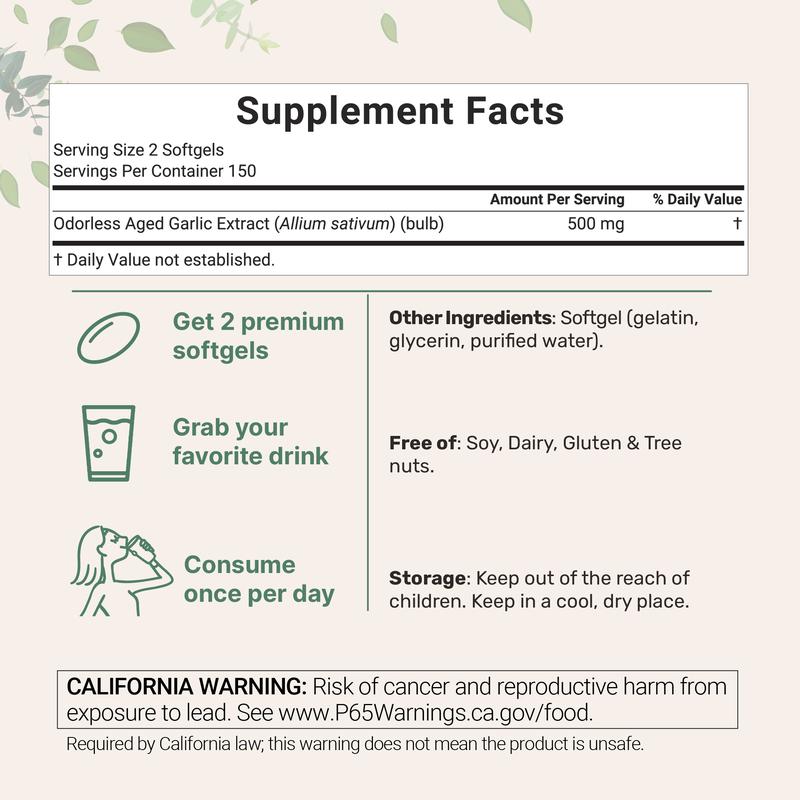 Supplement Facts

Serving Size 2 Softgels
Servings Per Container 150

|  | Amount Per Serving | % Daily Value |
|---|---|---|
| Odorless Aged Garlic Extract (Allium sativum) (bulb) | 500 mg | † |

† Daily Value not established.

Get 2 premium softgels

Grab your favorite drink

Consume once per day

Other Ingredients: Softgel (gelatin, glycerin, purified water).

Free of: Soy, Dairy, Gluten & Tree nuts.

Storage: Keep out of the reach of children. Keep in a cool, dry place.

CALIFORNIA WARNING: Risk of cancer and reproductive harm from exposure to lead. See www.P65Warnings.ca.gov/food.

Required by California law; this warning does not mean the product is unsafe.